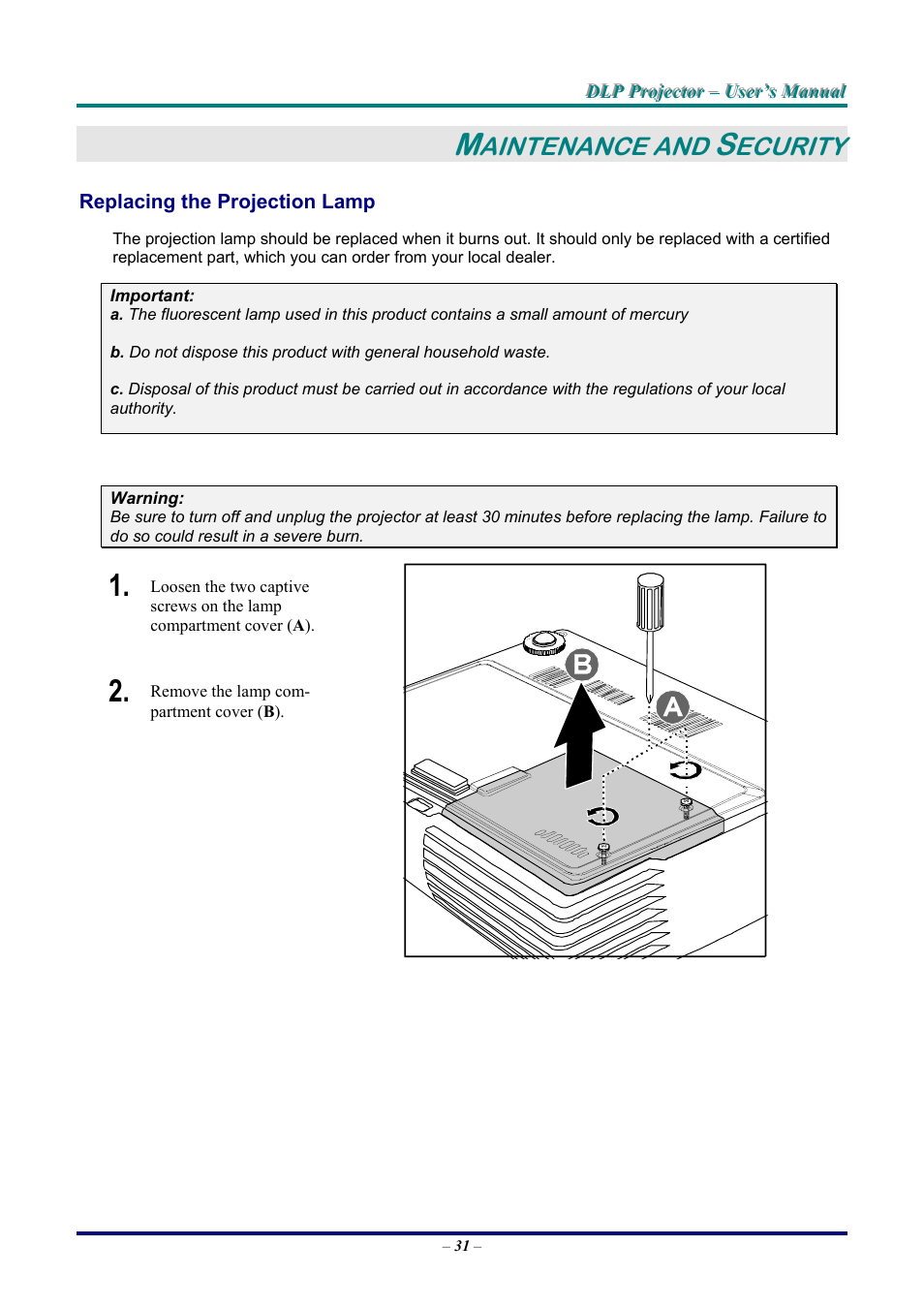 DLP Projector – User's Manual

MAINTENANCE AND SECURITY

Replacing the Projection Lamp

The projection lamp should be replaced when it burns out. It should only be replaced with a certified replacement part, which you can order from your local dealer.

Important:
a. The fluorescent lamp used in this product contains a small amount of mercury

b. Do not dispose this product with general household waste.

c. Disposal of this product must be carried out in accordance with the regulations of your local authority.

Warning:
Be sure to turn off and unplug the projector at least 30 minutes before replacing the lamp. Failure to do so could result in a severe burn.

1. Loosen the two captive screws on the lamp compartment cover (A).

2. Remove the lamp compartment cover (B).

B

A

– 31 –